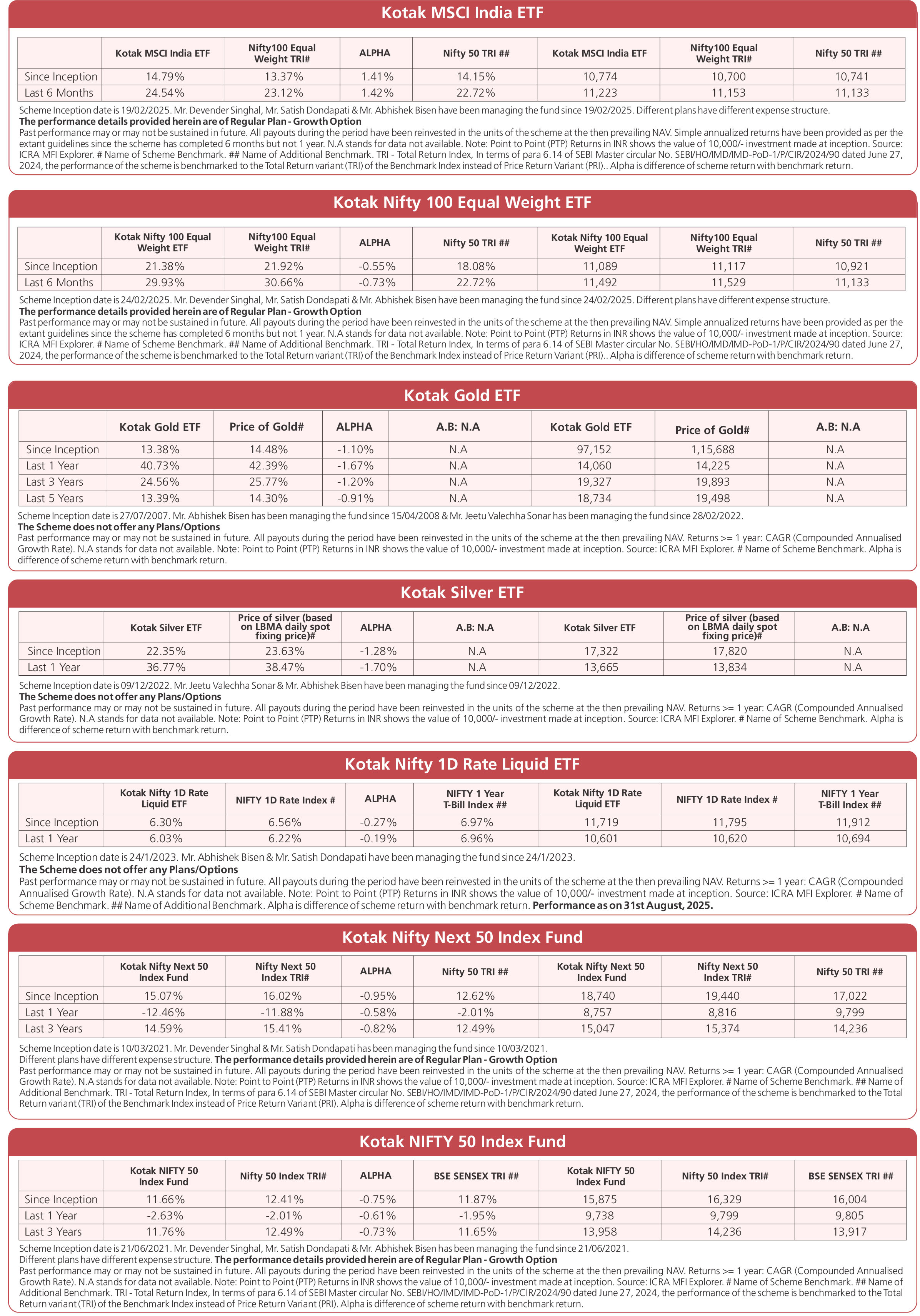 Kotak MSCI India ETF

| | Kotak MSCI India ETF | Nifty100 Equal Weight TRI# | ALPHA | Nifty 50 TRI ## | Kotak MSCI India ETF | Nifty100 Equal Weight TRI# | Nifty 50 TRI ## |
|---|---|---|---|---|---|---|---|
| Since Inception | 14.79% | 13.37% | 1.41% | 14.15% | 10,774 | 10,700 | 10,741 |
| Last 6 Months | 24.54% | 23.12% | 1.42% | 22.72% | 11,223 | 11,153 | 11,133 |

Scheme Inception date is 19/02/2025. Mr. Devender Singhal, Mr. Satish Dondapati & Mr. Abhishek Bisen have been managing the fund since 19/02/2025. Different plans have different expense structure.
The performance details provided herein are of Regular Plan - Growth Option
Past performance may or may not be sustained in future. All payouts during the period have been reinvested in the units of the scheme at the then prevailing NAV. Simple annualized returns have been provided as per the extant guidelines since the scheme has completed 6 months but not 1 year. N.A stands for data not available. Note: Point to Point (PTP) Returns in INR shows the value of 10,000/- investment made at inception. Source: ICRA MFI Explorer. # Name of Scheme Benchmark. ## Name of Additional Benchmark. TRI - Total Return Index, In terms of para 6.14 of SEBI Master circular No. SEBI/HO/IMD/IMD-PoD-1/P/CIR/2024/90 dated June 27, 2024, the performance of the scheme is benchmarked to the Total Return variant (TRI) of the Benchmark Index instead of Price Return Variant (PRI).. Alpha is difference of scheme return with benchmark return.

Kotak Nifty 100 Equal Weight ETF

| | Kotak Nifty 100 Equal Weight ETF | Nifty100 Equal Weight TRI# | ALPHA | Nifty 50 TRI ## | Kotak Nifty 100 Equal Weight ETF | Nifty100 Equal Weight TRI# | Nifty 50 TRI ## |
|---|---|---|---|---|---|---|---|
| Since Inception | 21.38% | 21.92% | -0.55% | 18.08% | 11,089 | 11,117 | 10,921 |
| Last 6 Months | 29.93% | 30.66% | -0.73% | 22.72% | 11,492 | 11,529 | 11,133 |

Scheme Inception date is 24/02/2025. Mr. Devender Singhal, Mr. Satish Dondapati & Mr. Abhishek Bisen have been managing the fund since 24/02/2025. Different plans have different expense structure.
The performance details provided herein are of Regular Plan - Growth Option
Past performance may or may not be sustained in future. All payouts during the period have been reinvested in the units of the scheme at the then prevailing NAV. Simple annualized returns have been provided as per the extant guidelines since the scheme has completed 6 months but not 1 year. N.A stands for data not available. Note: Point to Point (PTP) Returns in INR shows the value of 10,000/- investment made at inception. Source: ICRA MFI Explorer. # Name of Scheme Benchmark. ## Name of Additional Benchmark. TRI - Total Return Index, In terms of para 6.14 of SEBI Master circular No. SEBI/HO/IMD/IMD-PoD-1/P/CIR/2024/90 dated June 27, 2024, the performance of the scheme is benchmarked to the Total Return variant (TRI) of the Benchmark Index instead of Price Return Variant (PRI).. Alpha is difference of scheme return with benchmark return.

Kotak Gold ETF

| | Kotak Gold ETF | Price of Gold# | ALPHA | A.B: N.A | Kotak Gold ETF | Price of Gold# | A.B: N.A |
|---|---|---|---|---|---|---|---|
| Since Inception | 13.38% | 14.48% | -1.10% | N.A | 97,152 | 1,15,688 | N.A |
| Last 1 Year | 40.73% | 42.39% | -1.67% | N.A | 14,060 | 14,225 | N.A |
| Last 3 Years | 24.56% | 25.77% | -1.20% | N.A | 19,327 | 19,893 | N.A |
| Last 5 Years | 13.39% | 14.30% | -0.91% | N.A | 18,734 | 19,498 | N.A |

Scheme Inception date is 27/07/2007. Mr. Abhishek Bisen has been managing the fund since 15/04/2008 & Mr. Jeetu Valechha Sonar has been managing the fund since 28/02/2022.
The Scheme does not offer any Plans/Options
Past performance may or may not be sustained in future. All payouts during the period have been reinvested in the units of the scheme at the then prevailing NAV. Returns >= 1 year: CAGR (Compounded Annualised Growth Rate). N.A stands for data not available. Note: Point to Point (PTP) Returns in INR shows the value of 10,000/- investment made at inception. Source: ICRA MFI Explorer. # Name of Scheme Benchmark. Alpha is difference of scheme return with benchmark return.

Kotak Silver ETF

| | Kotak Silver ETF | Price of silver (based on LBMA daily spot fixing price)# | ALPHA | A.B: N.A | Kotak Silver ETF | Price of silver (based on LBMA daily spot fixing price)# | A.B: N.A |
|---|---|---|---|---|---|---|---|
| Since Inception | 22.35% | 23.63% | -1.28% | N.A | 17,322 | 17,820 | N.A |
| Last 1 Year | 36.77% | 38.47% | -1.70% | N.A | 13,665 | 13,834 | N.A |

Scheme Inception date is 09/12/2022. Mr. Jeetu Valechha Sonar & Mr. Abhishek Bisen have been managing the fund since 09/12/2022.
The Scheme does not offer any Plans/Options
Past performance may or may not be sustained in future. All payouts during the period have been reinvested in the units of the scheme at the then prevailing NAV. Returns >= 1 year: CAGR (Compounded Annualised Growth Rate). N.A stands for data not available. Note: Point to Point (PTP) Returns in INR shows the value of 10,000/- investment made at inception. Source: ICRA MFI Explorer. # Name of Scheme Benchmark. Alpha is difference of scheme return with benchmark return.

Kotak Nifty 1D Rate Liquid ETF

| | Kotak Nifty 1D Rate Liquid ETF | NIFTY 1D Rate Index # | ALPHA | NIFTY 1 Year T-Bill Index ## | Kotak Nifty 1D Rate Liquid ETF | NIFTY 1D Rate Index # | NIFTY 1 Year T-Bill Index ## |
|---|---|---|---|---|---|---|---|
| Since Inception | 6.30% | 6.56% | -0.27% | 6.97% | 11,719 | 11,795 | 11,912 |
| Last 1 Year | 6.03% | 6.22% | -0.19% | 6.96% | 10,601 | 10,620 | 10,694 |

Scheme Inception date is 24/1/2023. Mr. Abhishek Bisen & Mr. Satish Dondapati have been managing the fund since 24/1/2023.
The Scheme does not offer any Plans/Options
Past performance may or may not be sustained in future. All payouts during the period have been reinvested in the units of the scheme at the then prevailing NAV. Returns >= 1 year: CAGR (Compounded Annualised Growth Rate). N.A stands for data not available. Note: Point to Point (PTP) Returns in INR shows the value of 10,000/- investment made at inception. Source: ICRA MFI Explorer. # Name of Scheme Benchmark. ## Name of Additional Benchmark. Alpha is difference of scheme return with benchmark return. Performance as on 31st August, 2025.

Kotak Nifty Next 50 Index Fund

| | Kotak Nifty Next 50 Index Fund | Nifty Next 50 Index TRI# | ALPHA | Nifty 50 TRI ## | Kotak Nifty Next 50 Index Fund | Nifty Next 50 Index TRI# | Nifty 50 TRI ## |
|---|---|---|---|---|---|---|---|
| Since Inception | 15.07% | 16.02% | -0.95% | 12.62% | 18,740 | 19,440 | 17,022 |
| Last 1 Year | -12.46% | -11.88% | -0.58% | -2.01% | 8,757 | 8,816 | 9,799 |
| Last 3 Years | 14.59% | 15.41% | -0.82% | 12.49% | 15,047 | 15,374 | 14,236 |

Scheme Inception date is 10/03/2021. Mr. Devender Singhal & Mr. Satish Dondapati has been managing the fund since 10/03/2021.
Different plans have different expense structure. The performance details provided herein are of Regular Plan - Growth Option
Past performance may or may not be sustained in future. All payouts during the period have been reinvested in the units of the scheme at the then prevailing NAV. Returns >= 1 year: CAGR (Compounded Annualised Growth Rate). N.A stands for data not available. Note: Point to Point (PTP) Returns in INR shows the value of 10,000/- investment made at inception. Source: ICRA MFI Explorer. # Name of Scheme Benchmark. ## Name of Additional Benchmark. TRI - Total Return Index, In terms of para 6.14 of SEBI Master circular No. SEBI/HO/IMD/IMD-PoD-1/P/CIR/2024/90 dated June 27, 2024, the performance of the scheme is benchmarked to the Total Return variant (TRI) of the Benchmark Index instead of Price Return Variant (PRI). Alpha is difference of scheme return with benchmark return.

Kotak NIFTY 50 Index Fund

| | Kotak NIFTY 50 Index Fund | Nifty 50 Index TRI# | ALPHA | BSE SENSEX TRI ## | Kotak NIFTY 50 Index Fund | Nifty 50 Index TRI# | BSE SENSEX TRI ## |
|---|---|---|---|---|---|---|---|
| Since Inception | 11.66% | 12.41% | -0.75% | 11.87% | 15,875 | 16,329 | 16,004 |
| Last 1 Year | -2.63% | -2.01% | -0.61% | -1.95% | 9,738 | 9,799 | 9,805 |
| Last 3 Years | 11.76% | 12.49% | -0.73% | 11.65% | 13,958 | 14,236 | 13,917 |

Scheme Inception date is 21/06/2021. Mr. Devender Singhal, Mr. Satish Dondapati & Mr. Abhishek Bisen has been managing the fund since 21/06/2021.
Different plans have different expense structure. The performance details provided herein are of Regular Plan - Growth Option
Past performance may or may not be sustained in future. All payouts during the period have been reinvested in the units of the scheme at the then prevailing NAV. Returns >= 1 year: CAGR (Compounded Annualised Growth Rate). N.A stands for data not available. Note: Point to Point (PTP) Returns in INR shows the value of 10,000/- investment made at inception. Source: ICRA MFI Explorer. # Name of Scheme Benchmark. ## Name of Additional Benchmark. TRI - Total Return Index, In terms of para 6.14 of SEBI Master circular No. SEBI/HO/IMD/IMD-PoD-1/P/CIR/2024/90 dated June 27, 2024, the performance of the scheme is benchmarked to the Total Return variant (TRI) of the Benchmark Index instead of Price Return Variant (PRI). Alpha is difference of scheme return with benchmark return.